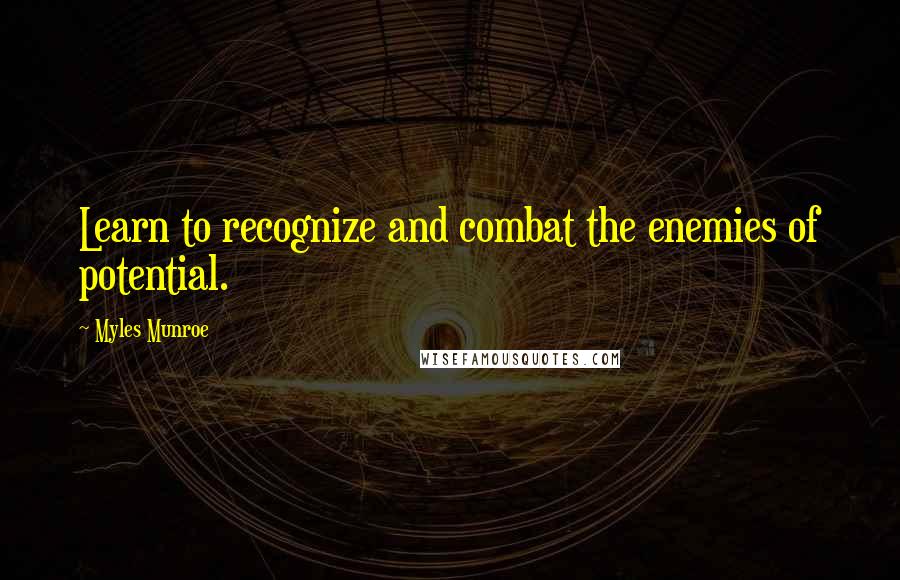 Learn to recognize and combat the enemies of potential.

~ Myles Munroe

WISEFAMOUSQUOTES.COM